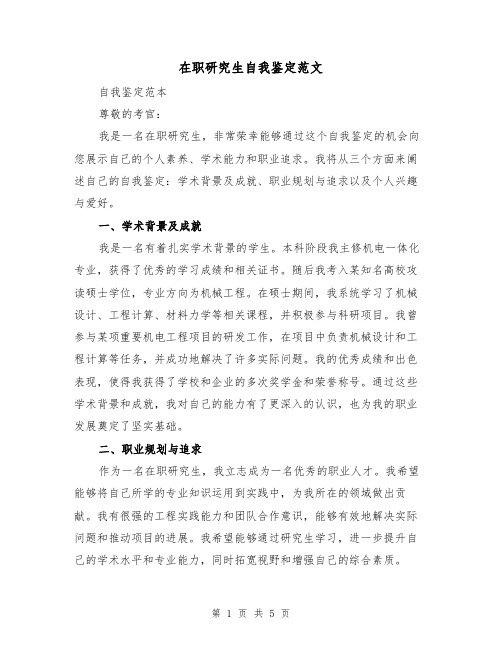 在职研究生自我鉴定范文

自我鉴定范本

尊敬的考官：

我是一名在职研究生，非常荣幸能够通过这个自我鉴定的机会向您展示自己的个人素养、学术能力和职业追求。我将从三个方面来阐述自己的自我鉴定：学术背景及成就、职业规划与追求以及个人兴趣与爱好。

一、学术背景及成就

我是一名有着扎实学术背景的学生。本科阶段我主修机电一体化专业，获得了优秀的学习成绩和相关证书。随后我考入某知名高校攻读硕士学位，专业方向为机械工程。在硕士期间，我系统学习了机械设计、工程计算、材料力学等相关课程，并积极参与科研项目。我曾参与某项重要机电工程项目的研发工作，在项目中负责机械设计和工程计算等任务，并成功地解决了许多实际问题。我的优秀成绩和出色表现，使得我获得了学校和企业的多次奖学金和荣誉称号。通过这些学术背景和成就，我对自己的能力有了更深入的认识，也为我的职业发展奠定了坚实基础。

二、职业规划与追求

作为一名在职研究生，我立志成为一名优秀的职业人才。我希望能够将自己所学的专业知识运用到实践中，为我所在的领域做出贡献。我有很强的工程实践能力和团队合作意识，能够有效地解决实际问题和推动项目的进展。我希望能够通过研究生学习，进一步提升自己的学术水平和专业能力，同时拓宽视野和增强自己的综合素质。

第 1 页 共 5 页